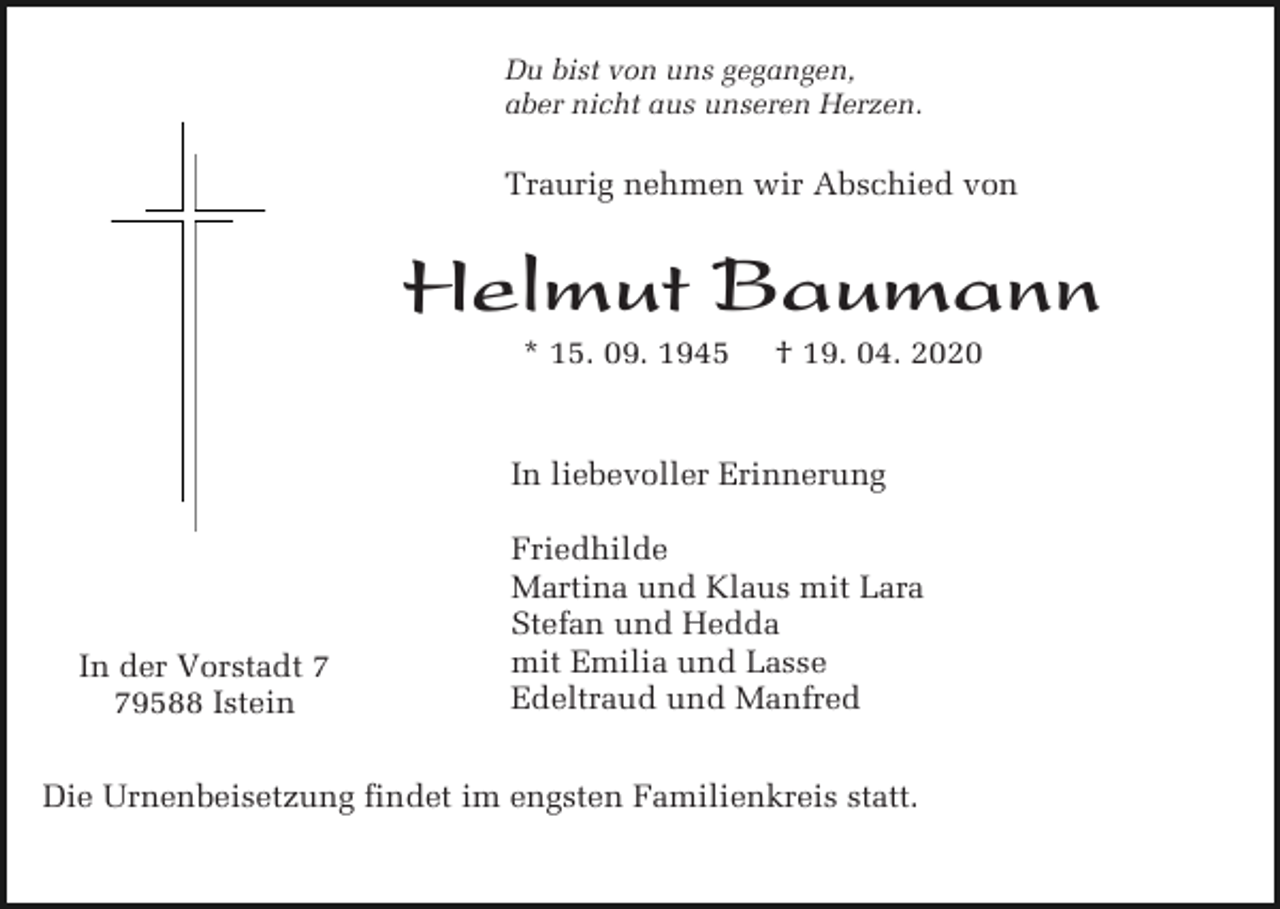 Du bist von uns gegangen,
aber nicht aus unseren Herzen.

Traurig nehmen wir Abschied von

Helmut Baumann

* 15. 09. 1945 † 19. 04. 2020

In liebevoller Erinnerung

Friedhilde
Martina und Klaus mit Lara
Stefan und Hedda
mit Emilia und Lasse
Edeltraud und Manfred

In der Vorstadt 7
79588 Istein

Die Urnenbeisetzung findet im engsten Familienkreis statt.